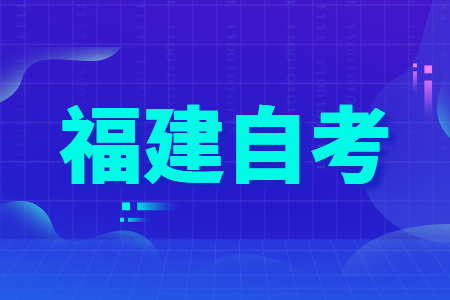 福建自考